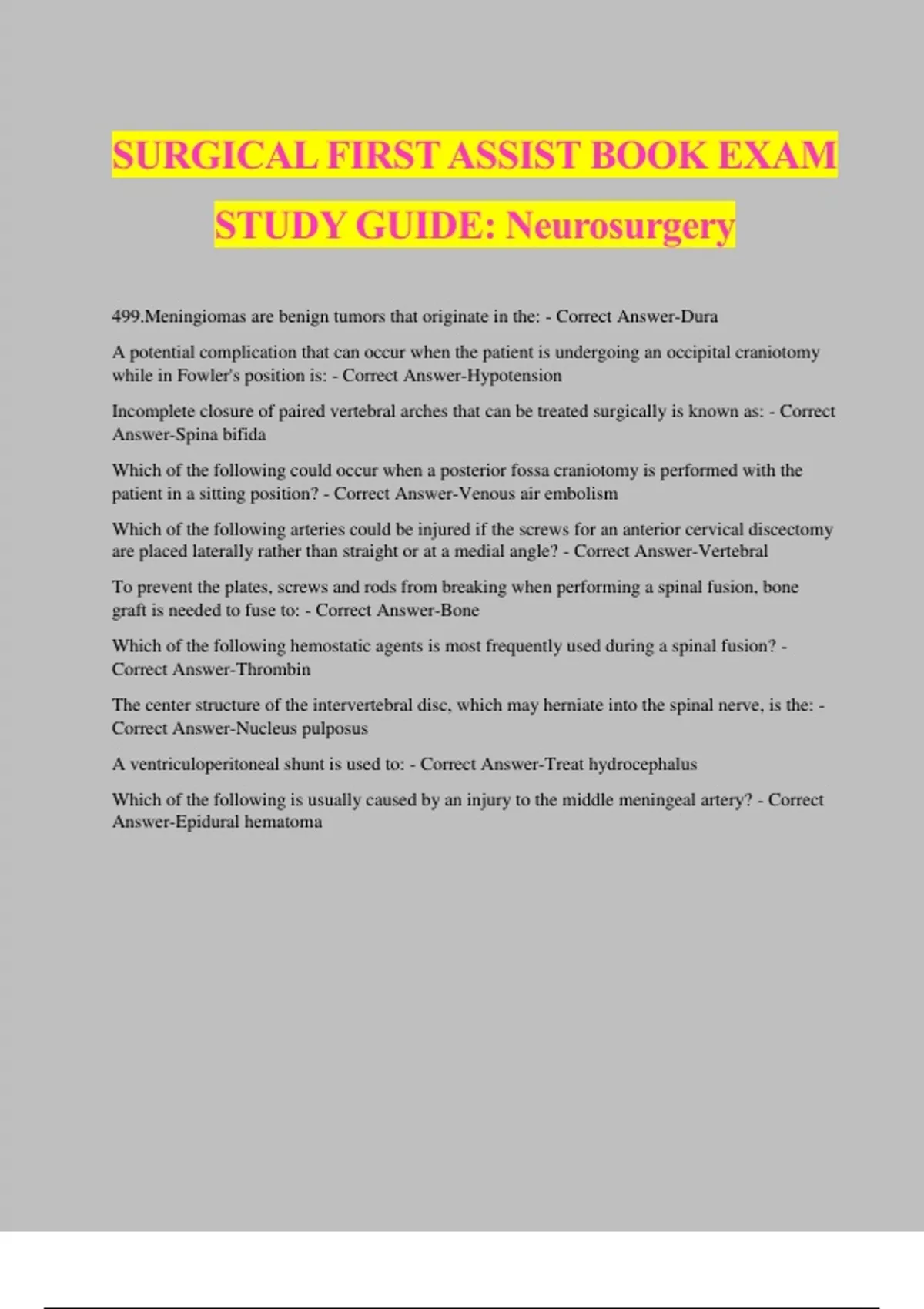 SURGICAL FIRST ASSIST BOOK EXAM STUDY GUIDE: Neurosurgery

499.Meningiomas are benign tumors that originate in the: - Correct Answer-Dura

A potential complication that can occur when the patient is undergoing an occipital craniotomy while in Fowler's position is: - Correct Answer-Hypotension

Incomplete closure of paired vertebral arches that can be treated surgically is known as: - Correct Answer-Spina bifida

Which of the following could occur when a posterior fossa craniotomy is performed with the patient in a sitting position? - Correct Answer-Venous air embolism

Which of the following arteries could be injured if the screws for an anterior cervical discectomy are placed laterally rather than straight or at a medial angle? - Correct Answer-Vertebral

To prevent the plates, screws and rods from breaking when performing a spinal fusion, bone graft is needed to fuse to: - Correct Answer-Bone

Which of the following hemostatic agents is most frequently used during a spinal fusion? - Correct Answer-Thrombin

The center structure of the intervertebral disc, which may herniate into the spinal nerve, is the: - Correct Answer-Nucleus pulposus

A ventriculoperitoneal shunt is used to: - Correct Answer-Treat hydrocephalus

Which of the following is usually caused by an injury to the middle meningeal artery? - Correct Answer-Epidural hematoma